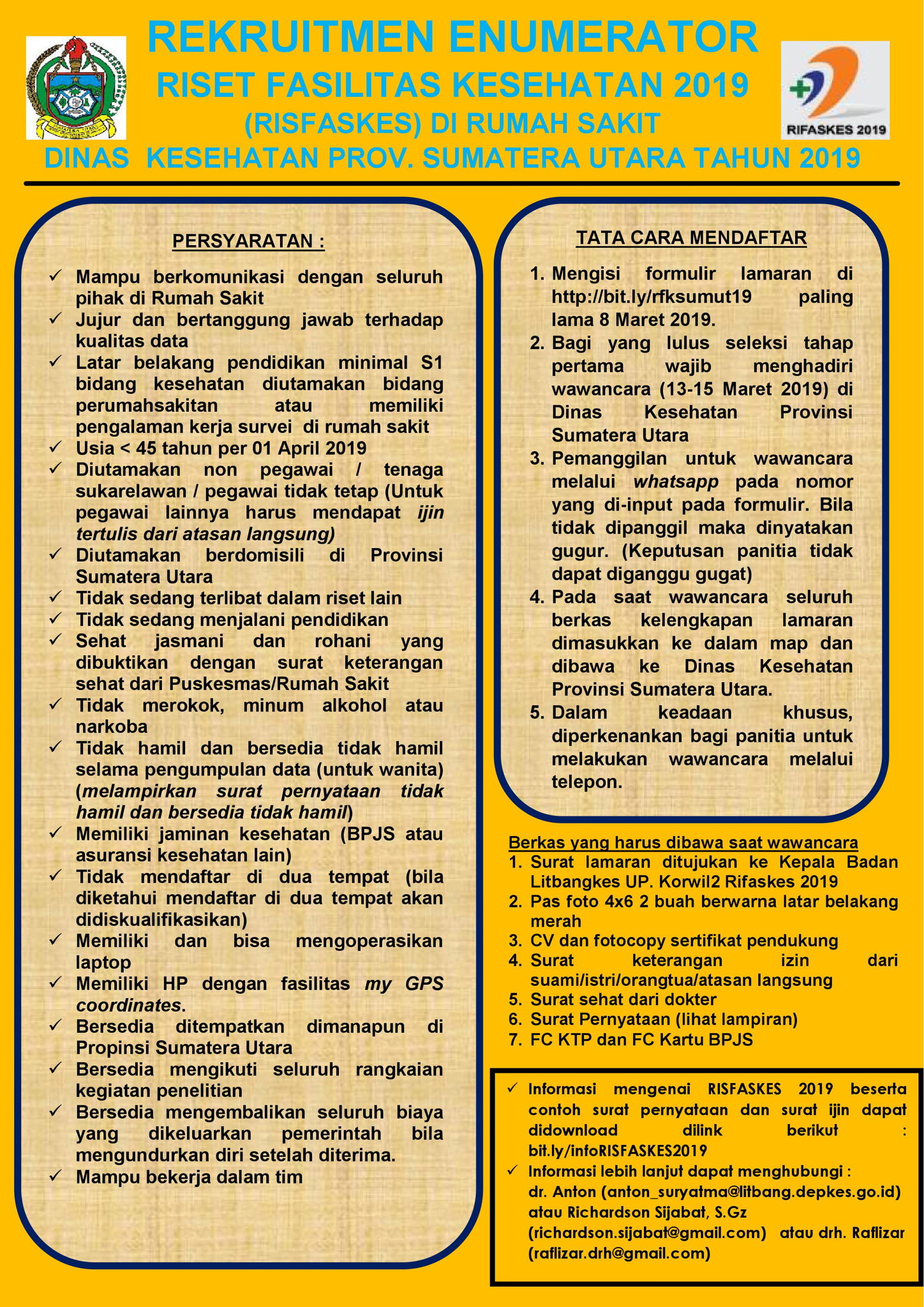 REKRUITMEN ENUMERATOR
RISET FASILITAS KESEHATAN 2019
(RISFASKES) DI RUMAH SAKIT
DINAS KESEHATAN PROV. SUMATERA UTARA TAHUN 2019

RIFASKES 2019

PERSYARATAN :

✓ Mampu berkomunikasi dengan seluruh pihak di Rumah Sakit
✓ Jujur dan bertanggung jawab terhadap kualitas data
✓ Latar belakang pendidikan minimal S1 bidang kesehatan diutamakan bidang perumahsakitan atau memiliki pengalaman kerja survei di rumah sakit
✓ Usia < 45 tahun per 01 April 2019
✓ Diutamakan non pegawai / tenaga sukarelawan / pegawai tidak tetap (Untuk pegawai lainnya harus mendapat ijin tertulis dari atasan langsung)
✓ Diutamakan berdomisili di Provinsi Sumatera Utara
✓ Tidak sedang terlibat dalam riset lain
✓ Tidak sedang menjalani pendidikan
✓ Sehat jasmani dan rohani yang dibuktikan dengan surat keterangan sehat dari Puskesmas/Rumah Sakit
✓ Tidak merokok, minum alkohol atau narkoba
✓ Tidak hamil dan bersedia tidak hamil selama pengumpulan data (untuk wanita) (melampirkan surat pernyataan tidak hamil dan bersedia tidak hamil)
✓ Memiliki jaminan kesehatan (BPJS atau asuransi kesehatan lain)
✓ Tidak mendaftar di dua tempat (bila diketahui mendaftar di dua tempat akan didiskualifikasikan)
✓ Memiliki dan bisa mengoperasikan laptop
✓ Memiliki HP dengan fasilitas my GPS coordinates.
✓ Bersedia ditempatkan dimanapun di Propinsi Sumatera Utara
✓ Bersedia mengikuti seluruh rangkaian kegiatan penelitian
✓ Bersedia mengembalikan seluruh biaya yang dikeluarkan pemerintah bila mengundurkan diri setelah diterima.
✓ Mampu bekerja dalam tim

TATA CARA MENDAFTAR

1. Mengisi formulir lamaran di http://bit.ly/rfksumut19 paling lama 8 Maret 2019.
2. Bagi yang lulus seleksi tahap pertama wajib menghadiri wawancara (13-15 Maret 2019) di Dinas Kesehatan Provinsi Sumatera Utara
3. Pemanggilan untuk wawancara melalui whatsapp pada nomor yang di-input pada formulir. Bila tidak dipanggil maka dinyatakan gugur. (Keputusan panitia tidak dapat diganggu gugat)
4. Pada saat wawancara seluruh berkas kelengkapan lamaran dimasukkan ke dalam map dan dibawa ke Dinas Kesehatan Provinsi Sumatera Utara.
5. Dalam keadaan khusus, diperkenankan bagi panitia untuk melakukan wawancara melalui telepon.

Berkas yang harus dibawa saat wawancara
1. Surat lamaran ditujukan ke Kepala Badan Litbangkes UP. Korwil2 Rifaskes 2019
2. Pas foto 4x6 2 buah berwarna latar belakang merah
3. CV dan fotocopy sertifikat pendukung
4. Surat keterangan izin dari suami/istri/orangtua/atasan langsung
5. Surat sehat dari dokter
6. Surat Pernyataan (lihat lampiran)
7. FC KTP dan FC Kartu BPJS

✓ Informasi mengenai RISFASKES 2019 beserta contoh surat pernyataan dan surat ijin dapat didownload dilink berikut : bit.ly/infoRISFASKES2019
✓ Informasi lebih lanjut dapat menghubungi : dr. Anton (anton_suryatma@litbang.depkes.go.id) atau Richardson Sijabat, S.Gz (richardson.sijabat@gmail.com) atau drh. Raflizar (raflizar.drh@gmail.com)